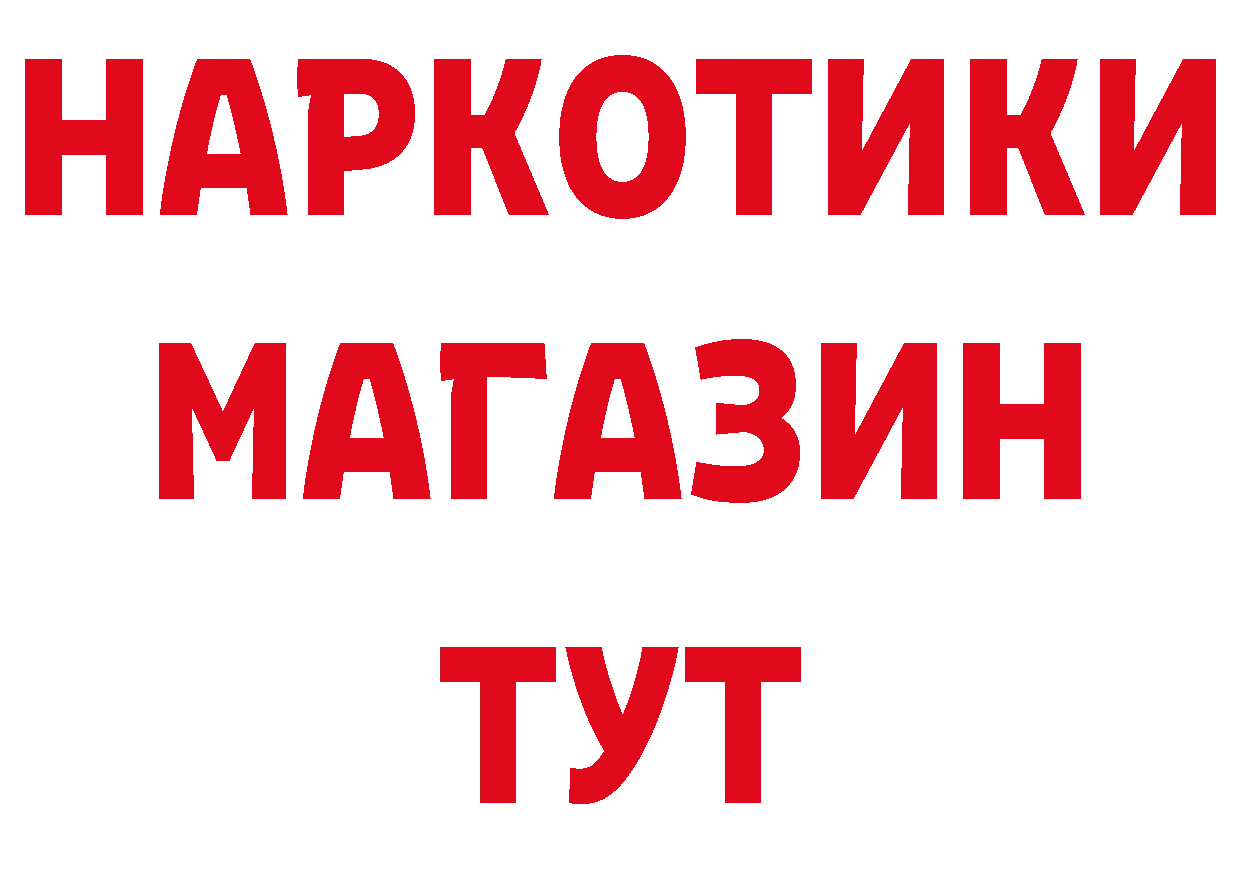 НАРКОТИКИ
МАГАЗИН
ТУТ